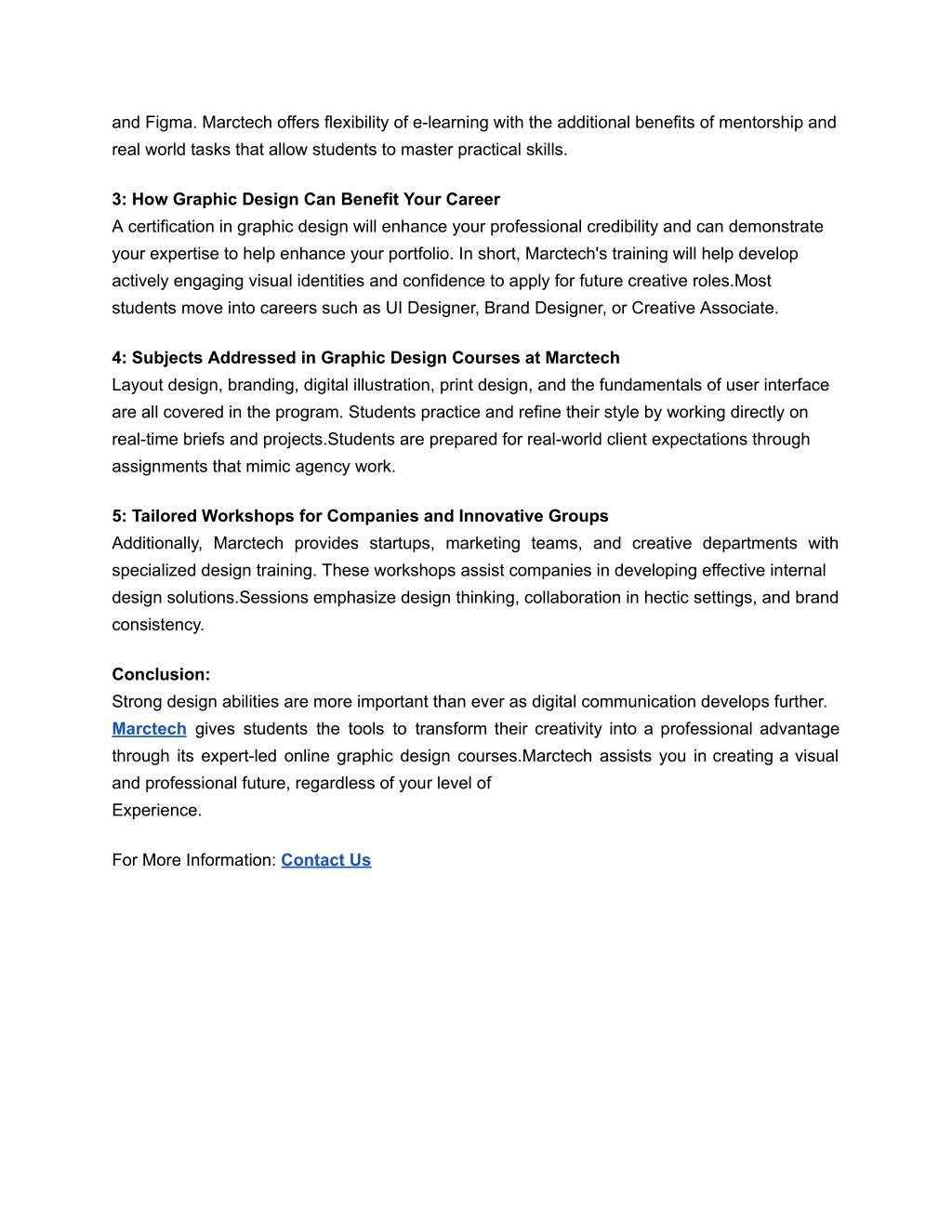 and Figma. Marctech offers flexibility of e-learning with the additional benefits of mentorship and real world tasks that allow students to master practical skills.

3: How Graphic Design Can Benefit Your Career
A certification in graphic design will enhance your professional credibility and can demonstrate your expertise to help enhance your portfolio. In short, Marctech's training will help develop actively engaging visual identities and confidence to apply for future creative roles.Most students move into careers such as UI Designer, Brand Designer, or Creative Associate.

4: Subjects Addressed in Graphic Design Courses at Marctech
Layout design, branding, digital illustration, print design, and the fundamentals of user interface are all covered in the program. Students practice and refine their style by working directly on real-time briefs and projects.Students are prepared for real-world client expectations through assignments that mimic agency work.

5: Tailored Workshops for Companies and Innovative Groups
Additionally, Marctech provides startups, marketing teams, and creative departments with specialized design training. These workshops assist companies in developing effective internal design solutions.Sessions emphasize design thinking, collaboration in hectic settings, and brand consistency.

Conclusion:
Strong design abilities are more important than ever as digital communication develops further. Marctech gives students the tools to transform their creativity into a professional advantage through its expert-led online graphic design courses.Marctech assists you in creating a visual and professional future, regardless of your level of
Experience.

For More Information: Contact Us